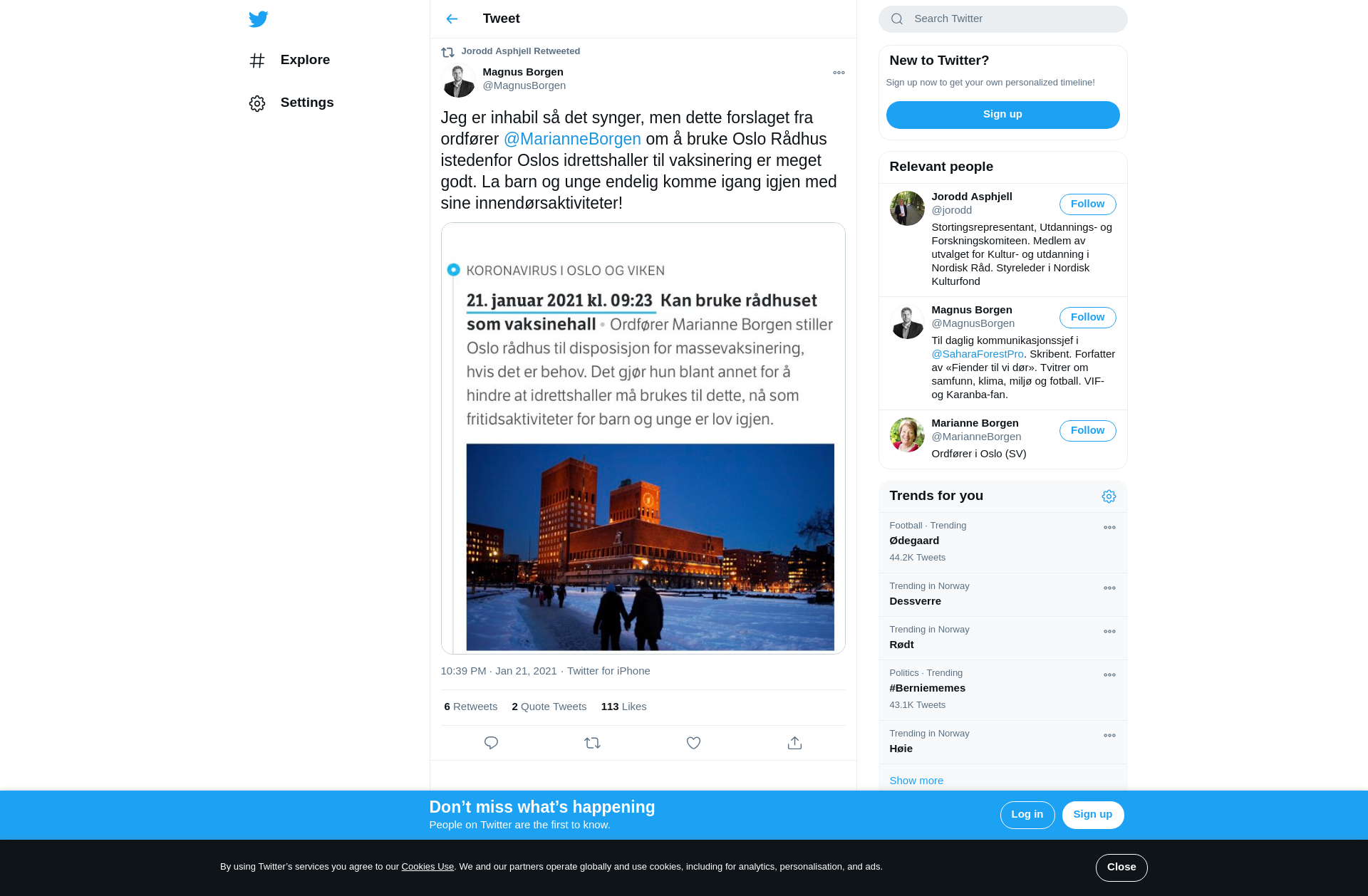 Explore

Settings

Tweet

Jorodd Asphjell Retweeted

Magnus Borgen
@MagnusBorgen

Jeg er inhabil så det synger, men dette forslaget fra ordfører @MarianneBorgen om å bruke Oslo Rådhus istedenfor Oslos idrettshaller til vaksinering er meget godt. La barn og unge endelig komme igang igjen med sine innendørsaktiviteter!

KORONAVIRUS I OSLO OG VIKEN

21. januar 2021 kl. 09:23 Kan bruke rådhuset som vaksinehall • Ordfører Marianne Borgen stiller Oslo rådhus til disposisjon for massevaksinering, hvis det er behov. Det gjør hun blant annet for å hindre at idrettshaller må brukes til dette, nå som fritidsaktiviteter for barn og unge er lov igjen.

10:39 PM · Jan 21, 2021 · Twitter for iPhone

6 Retweets 2 Quote Tweets 113 Likes

Search Twitter

New to Twitter?

Sign up now to get your own personalized timeline!

Sign up

Relevant people

Jorodd Asphjell
@jorodd
Follow
Stortingsrepresentant, Utdannings- og Forskningskomiteen. Medlem av utvalget for Kultur- og utdanning i Nordisk Råd. Styreleder i Nordisk Kulturfond

Magnus Borgen
@MagnusBorgen
Follow
Til daglig kommunikasjonssjef i @SaharaForestPro. Skribent. Forfatter av «Fiender til vi dør». Tvitrer om samfunn, klima, miljø og fotball. VIF- og Karanba-fan.

Marianne Borgen
@MarianneBorgen
Follow
Ordfører i Oslo (SV)

Trends for you

Football · Trending
Ødegaard
44.2K Tweets

Trending in Norway
Dessverre

Trending in Norway
Rødt

Politics · Trending
#Berniememes
43.1K Tweets

Trending in Norway
Høie

Show more

Don’t miss what’s happening
People on Twitter are the first to know.

Log in

Sign up

By using Twitter’s services you agree to our Cookies Use. We and our partners operate globally and use cookies, including for analytics, personalisation, and ads.

Close